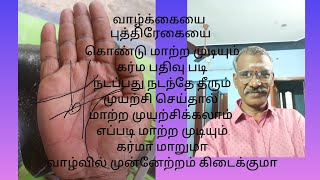 வாழ்க்கையை
புத்திரேகையை
கொண்டு மாற்ற முடியும்
கர்ம பதிவு படி
நடப்பது நடந்தே தீரும்
முயற்சி செய்தால்
மாற்ற முயற்சிக்கலாம்
எப்படி மாற்ற முடியும்
கர்மா மாறுமா
வாழ்வில் முன்னேற்றம் கிடைக்குமா